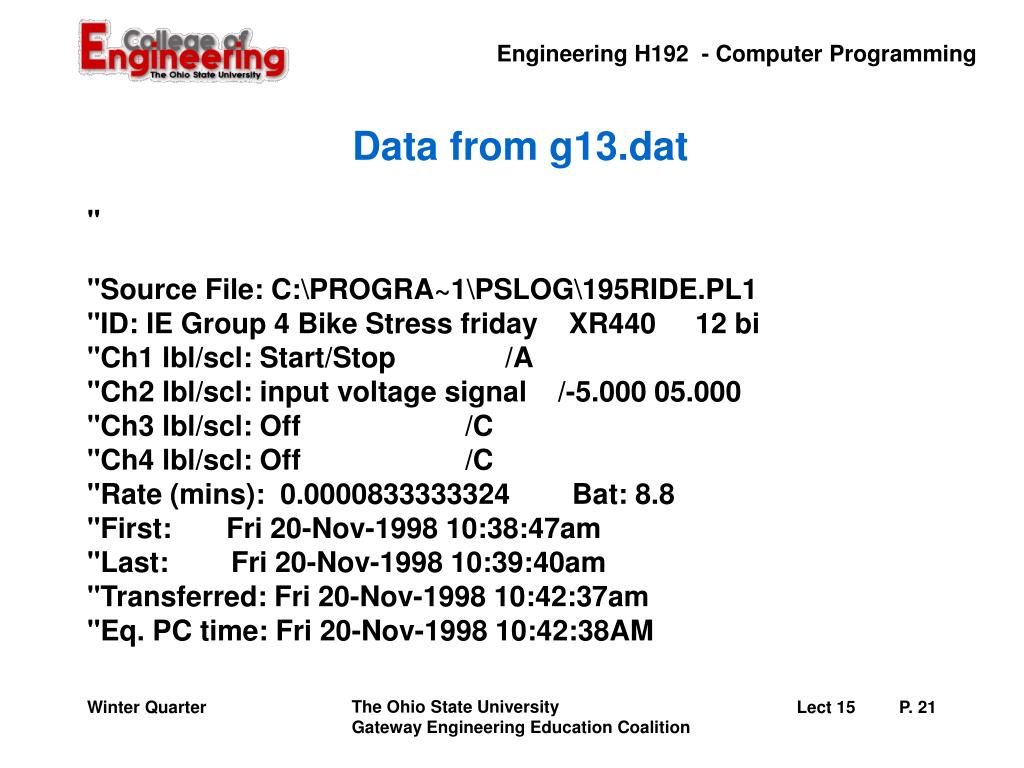 College of Engineering
The Ohio State University

Engineering H192 - Computer Programming

Data from g13.dat

"

"Source File: C:\PROGRA~1\PSLOG\195RIDE.PL1
"ID: IE Group 4 Bike Stress friday XR440 12 bi
"Ch1 lbl/scl: Start/Stop /A
"Ch2 lbl/scl: input voltage signal /-5.000 05.000
"Ch3 lbl/scl: Off /C
"Ch4 lbl/scl: Off /C
"Rate (mins): 0.0000833333324 Bat: 8.8
"First: Fri 20-Nov-1998 10:38:47am
"Last: Fri 20-Nov-1998 10:39:40am
"Transferred: Fri 20-Nov-1998 10:42:37am
"Eq. PC time: Fri 20-Nov-1998 10:42:38AM

Winter Quarter

The Ohio State University
Gateway Engineering Education Coalition

Lect 15

P. 21